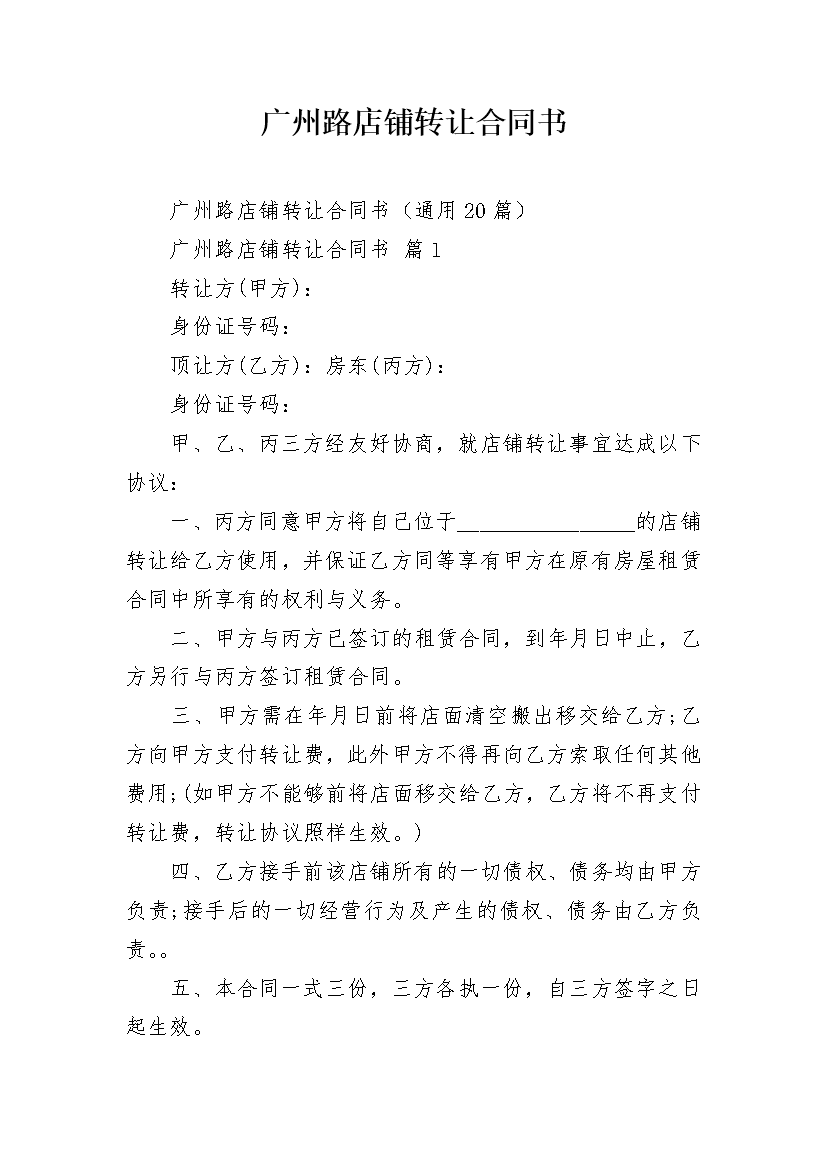 广州路店铺转让合同书

广州路店铺转让合同书（通用20篇）

广州路店铺转让合同书 篇1

转让方(甲方)：

身份证号码：

顶让方(乙方)：房东(丙方)：

身份证号码：

甲、乙、丙三方经友好协商，就店铺转让事宜达成以下协议：

一、丙方同意甲方将自己位于________________的店铺转让给乙方使用，并保证乙方同等享有甲方在原有房屋租赁合同中所享有的权利与义务。

二、甲方与丙方已签订的租赁合同，到年月日中止，乙方另行与丙方签订租赁合同。

三、甲方需在年月日前将店面清空搬出移交给乙方;乙方向甲方支付转让费，此外甲方不得再向乙方索取任何其他费用;(如甲方不能够前将店面移交给乙方，乙方将不再支付转让费，转让协议照样生效。)

四、乙方接手前该店铺所有的一切债权、债务均由甲方负责;接手后的一切经营行为及产生的债权、债务由乙方负责。。

五、本合同一式三份，三方各执一份，自三方签字之日起生效。